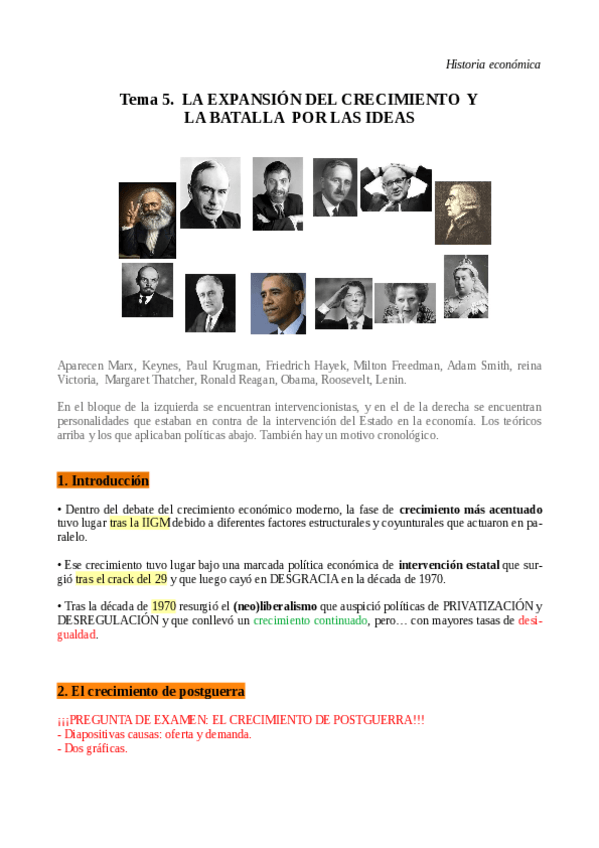 Historia económica

Tema 5. LA EXPANSIÓN DEL CRECIMIENTO Y LA BATALLA POR LAS IDEAS

Aparecen Marx, Keynes, Paul Krugman, Friedrich Hayek, Milton Freedman, Adam Smith, reina Victoria, Margaret Thatcher, Ronald Reagan, Obama, Roosevelt, Lenin.

En el bloque de la izquierda se encuentran intervencionistas, y en el de la derecha se encuentran personalidades que estaban en contra de la intervención del Estado en la economía. Los teóricos arriba y los que aplicaban políticas abajo. También hay un motivo cronológico.

1. Introducción

• Dentro del debate del crecimiento económico moderno, la fase de crecimiento más acentuado tuvo lugar tras la IIGM debido a diferentes factores estructurales y coyunturales que actuaron en paralelo.

• Ese crecimiento tuvo lugar bajo una marcada política económica de intervención estatal que surgió tras el crack del 29 y que luego cayó en DESGRACIA en la década de 1970.

• Tras la década de 1970 resurgió el (neo)liberalismo que auspició políticas de PRIVATIZACIÓN y DESREGULACIÓN y que conllevó un crecimiento continuado, pero… con mayores tasas de desigualdad.

2. El crecimiento de postguerra

¡¡¡PREGUNTA DE EXAMEN: EL CRECIMIENTO DE POSTGUERRA!!!
- Diapositivas causas: oferta y demanda.
- Dos gráficas.